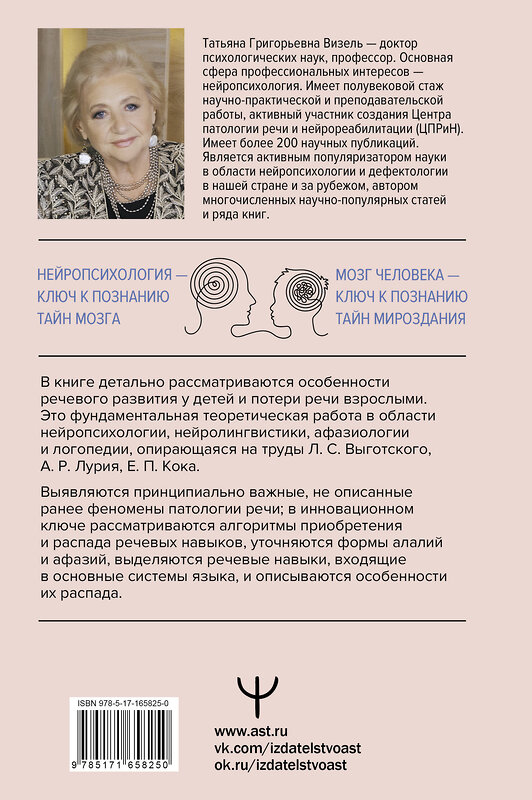 Татьяна Григорьевна Визель — доктор психологических наук, профессор. Основная сфера профессиональных интересов — нейропсихология. Имеет полувековой стаж научно-практической и преподавательской работы, активный участник создания Центра патологии речи и нейрореабилитации (ЦПРиН). Имеет более 200 научных публикаций. Является активным популяризатором науки в области нейропсихологии и дефектологии в нашей стране и за рубежом, автором многочисленных научно-популярных статей и ряда книг.

НЕЙРОПСИХОЛОГИЯ — КЛЮЧ К ПОЗНАНИЮ ТАЙН МОЗГА

МОЗГ ЧЕЛОВЕКА — КЛЮЧ К ПОЗНАНИЮ ТАЙН МИРОЗДАНИЯ

В книге детально рассматриваются особенности речевого развития у детей и потери речи взрослыми. Это фундаментальная теоретическая работа в области нейропсихологии, нейролингвистики, афазиологии и логопедии, опирающаяся на труды Л. С. Выготского, А. Р. Лурия, Е. П. Кока.

Выявляются принципиально важные, не описанные ранее феномены патологии речи; в инновационном ключе рассматриваются алгоритмы приобретения и распада речевых навыков, уточняются формы алалий и афазий, выделяются речевые навыки, входящие в основные системы языка, и описываются особенности их распада.

ISBN 978-5-17-165825-0

9 785171 658250

www.ast.ru
vk.com/izdatelstvoast
ok.ru/izdatelstvoast